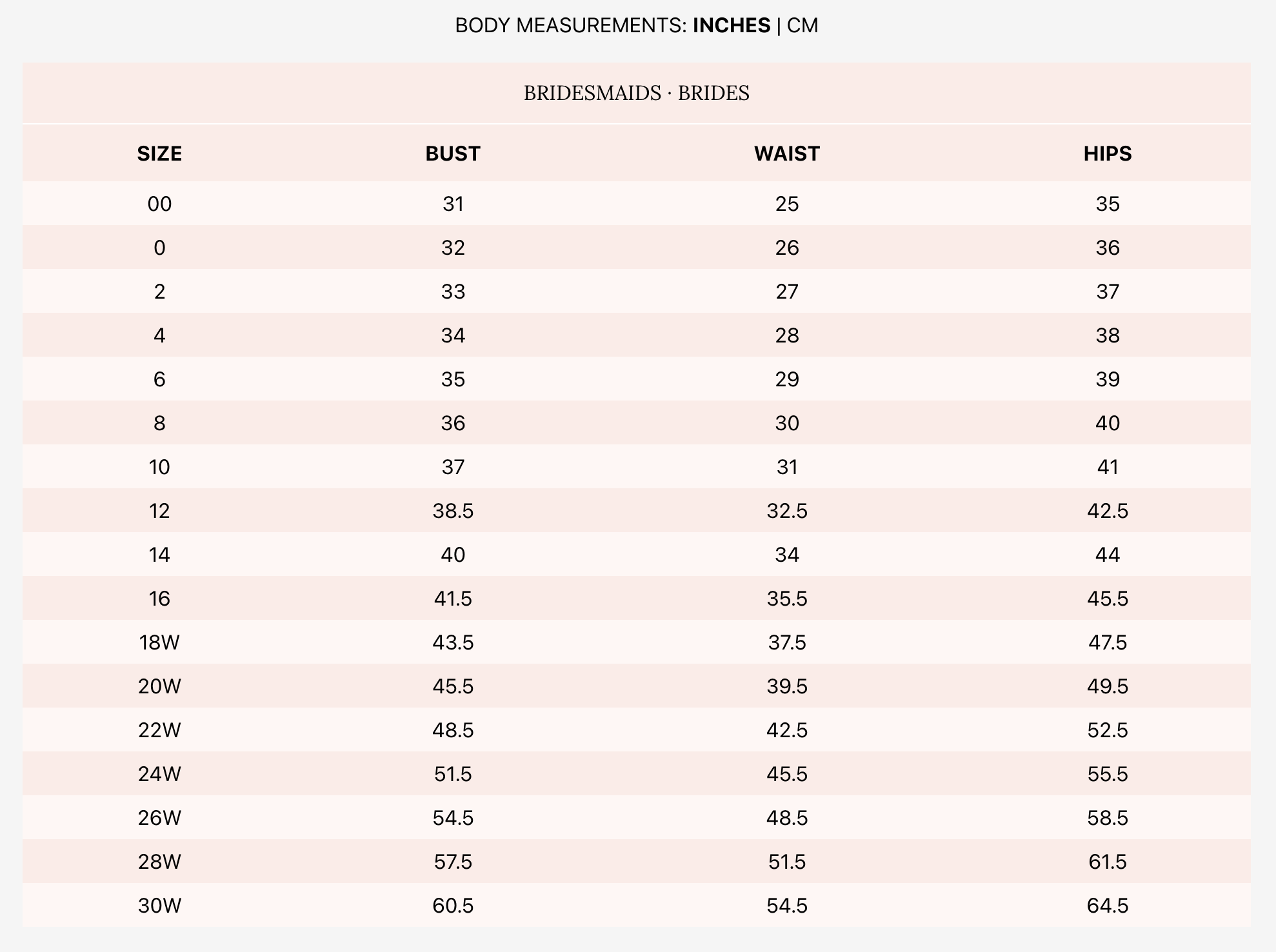 BODY MEASUREMENTS: INCHES | CM

BRIDESMAIDS · BRIDES

| SIZE | BUST | WAIST | HIPS |
|---|---|---|---|
| 00 | 31 | 25 | 35 |
| 0 | 32 | 26 | 36 |
| 2 | 33 | 27 | 37 |
| 4 | 34 | 28 | 38 |
| 6 | 35 | 29 | 39 |
| 8 | 36 | 30 | 40 |
| 10 | 37 | 31 | 41 |
| 12 | 38.5 | 32.5 | 42.5 |
| 14 | 40 | 34 | 44 |
| 16 | 41.5 | 35.5 | 45.5 |
| 18W | 43.5 | 37.5 | 47.5 |
| 20W | 45.5 | 39.5 | 49.5 |
| 22W | 48.5 | 42.5 | 52.5 |
| 24W | 51.5 | 45.5 | 55.5 |
| 26W | 54.5 | 48.5 | 58.5 |
| 28W | 57.5 | 51.5 | 61.5 |
| 30W | 60.5 | 54.5 | 64.5 |